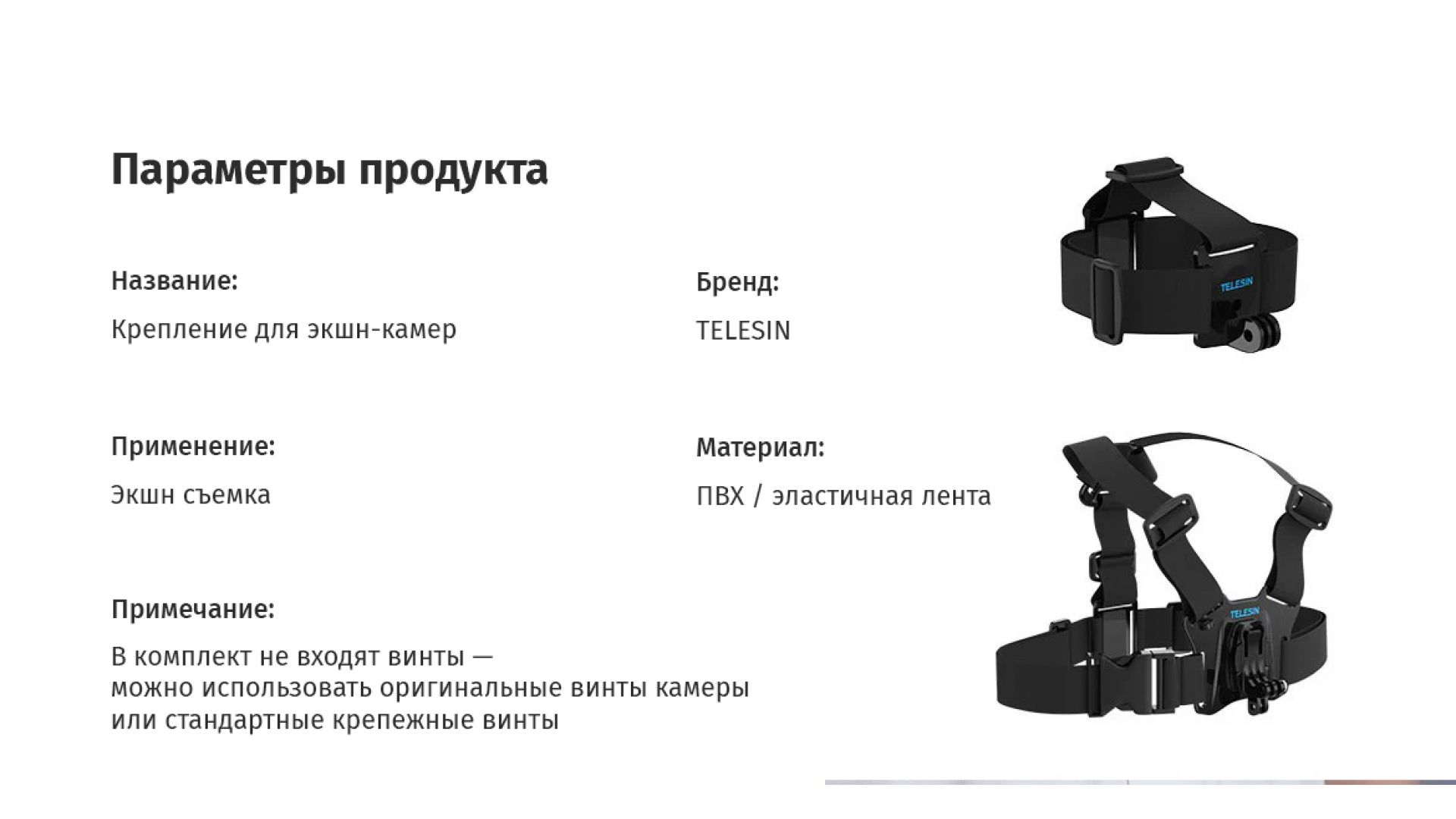 Параметры продукта

Название:

Крепление для экшн-камер

Бренд:

TELESIN

Применение:

Экшн съемка

Материал:

ПВХ / эластичная лента

Примечание:

В комплект не входят винты — можно использовать оригинальные винты камеры или стандартные крепежные винты

TELESIN

TELESIN